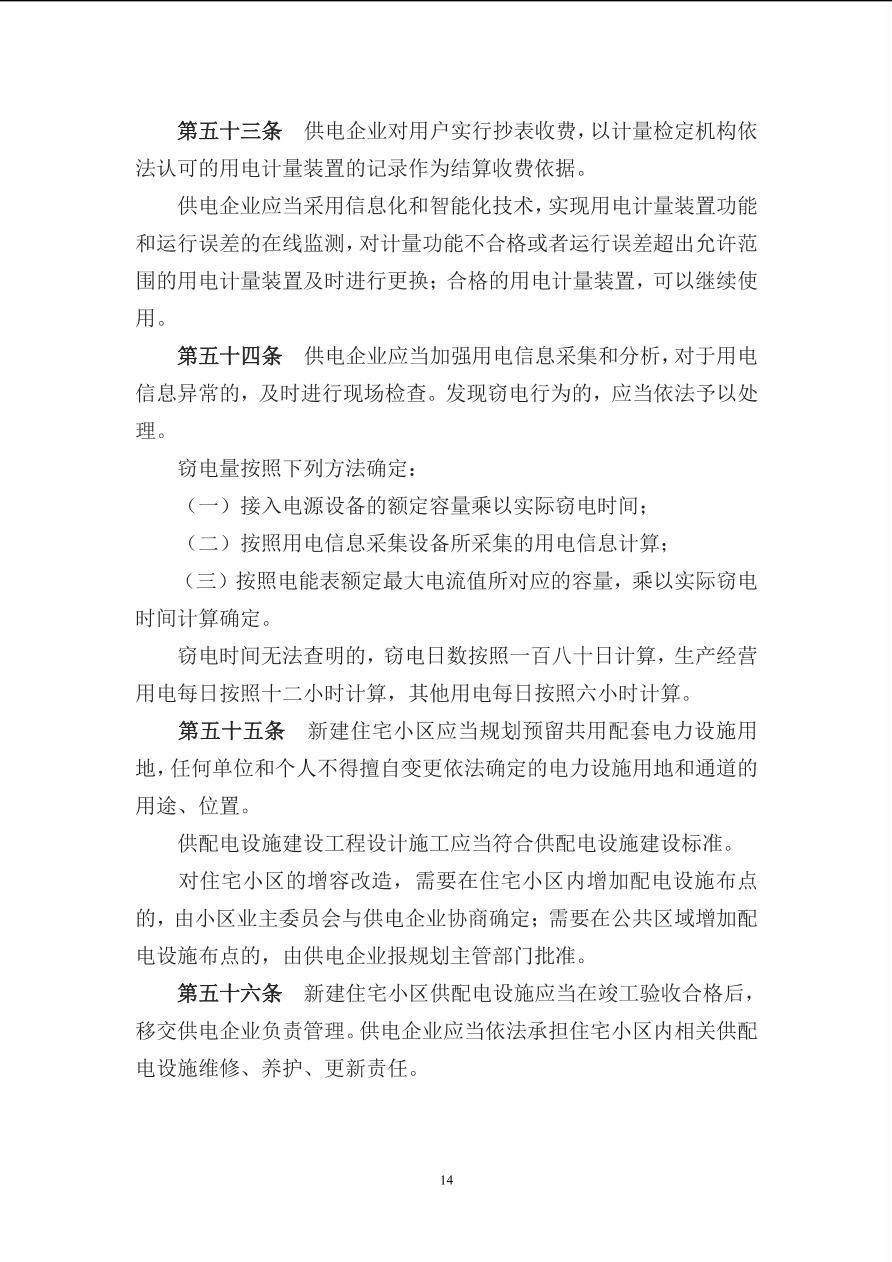 第五十三条　供电企业对用户实行抄表收费，以计量检定机构依法认可的用电计量装置的记录作为结算收费依据。

供电企业应当采用信息化和智能化技术，实现用电计量装置功能和运行误差的在线监测，对计量功能不合格或者运行误差超出允许范围的用电计量装置及时进行更换；合格的用电计量装置，可以继续使用。

第五十四条　供电企业应当加强用电信息采集和分析，对于用电信息异常的，及时进行现场检查。发现窃电行为的，应当依法予以处理。

窃电量按照下列方法确定：

（一）接入电源设备的额定容量乘以实际窃电时间；

（二）按照用电信息采集设备所采集的用电信息计算；

（三）按照电能表额定最大电流值所对应的容量，乘以实际窃电时间计算确定。

窃电时间无法查明的，窃电日数按照一百八十日计算，生产经营用电每日按照十二小时计算，其他用电每日按照六小时计算。

第五十五条　新建住宅小区应当规划预留共用配套电力设施用地，任何单位和个人不得擅自变更依法确定的电力设施用地和通道的用途、位置。

供配电设施建设工程设计施工应当符合供配电设施建设标准。

对住宅小区的增容改造，需要在住宅小区内增加配电设施布点的，由小区业主委员会与供电企业协商确定；需要在公共区域增加配电设施布点的，由供电企业报规划主管部门批准。

第五十六条　新建住宅小区供配电设施应当在竣工验收合格后，移交供电企业负责管理。供电企业应当依法承担住宅小区内相关供配电设施维修、养护、更新责任。

14